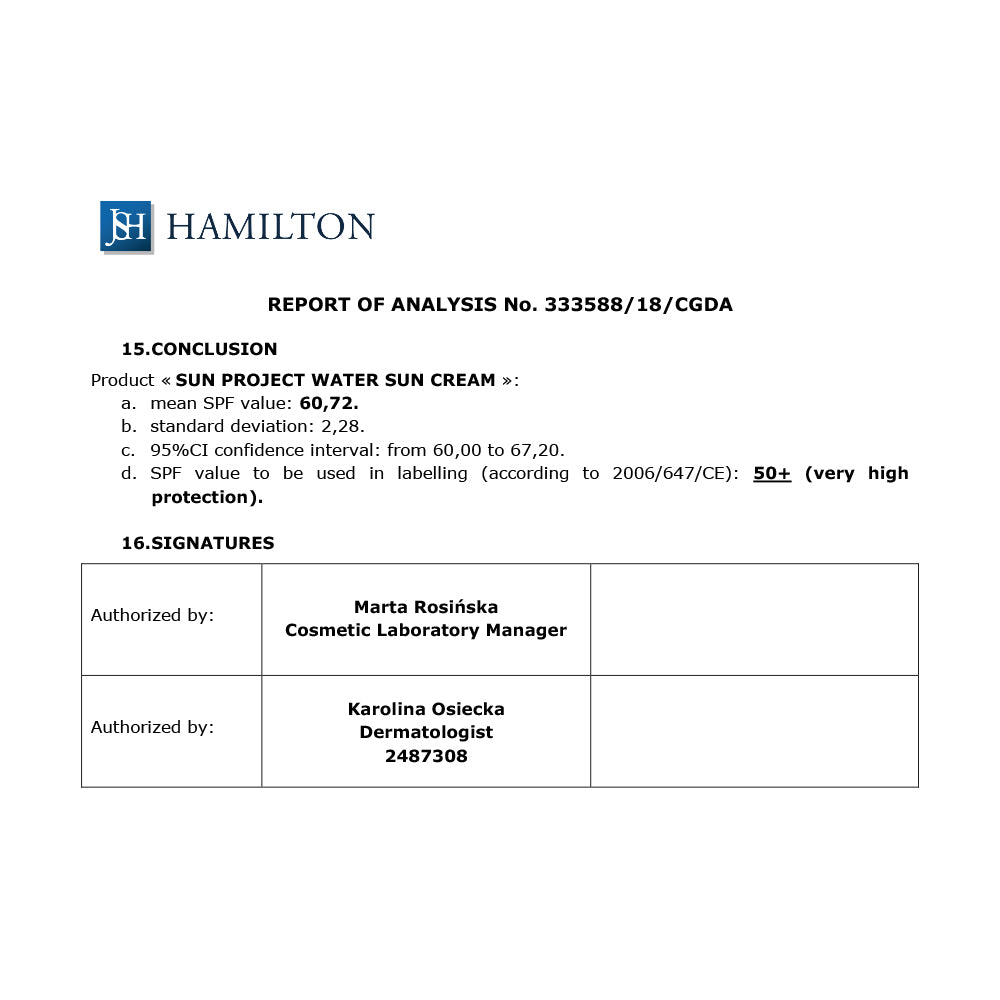 JSH HAMILTON

REPORT OF ANALYSIS No. 333588/18/CGDA

15.CONCLUSION

Product « SUN PROJECT WATER SUN CREAM »:
a. mean SPF value: 60,72.
b. standard deviation: 2,28.
c. 95%CI confidence interval: from 60,00 to 67,20.
d. SPF value to be used in labelling (according to 2006/647/CE): 50+ (very high protection).

16.SIGNATURES

| Authorized by: | Marta Rosińska Cosmetic Laboratory Manager | |
|---|---|---|
| Authorized by: | Karolina Osiecka Dermatologist 2487308 | |